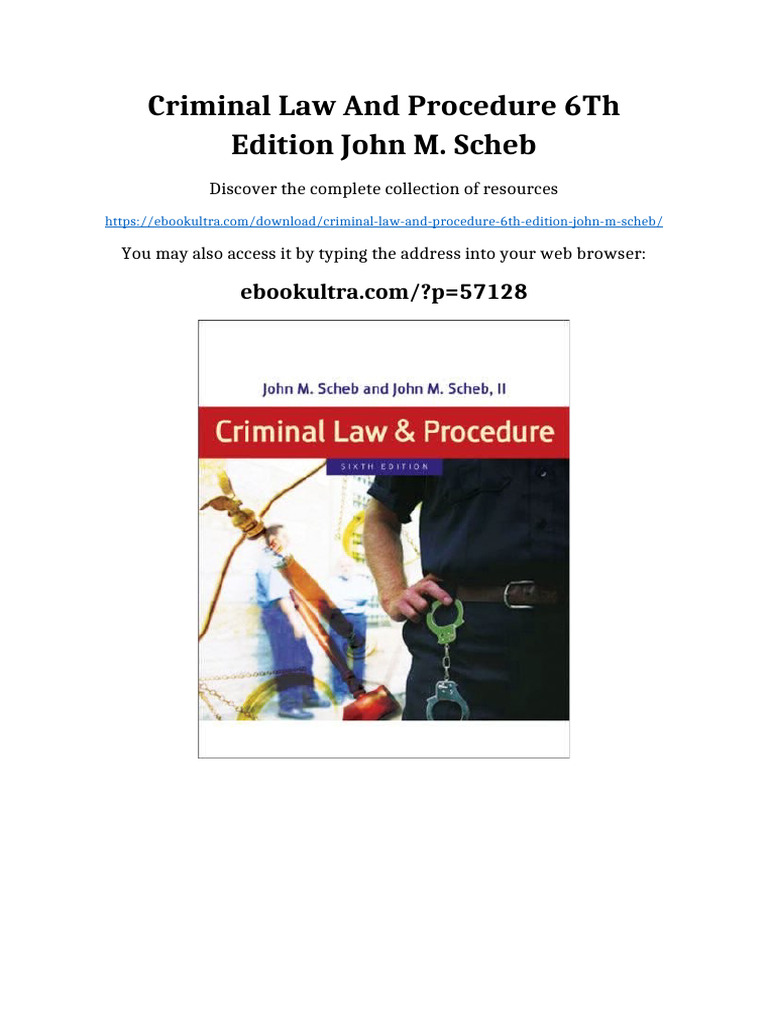 Criminal Law And Procedure 6Th Edition John M. Scheb

Discover the complete collection of resources

https://ebookultra.com/download/criminal-law-and-procedure-6th-edition-john-m-scheb/

You may also access it by typing the address into your web browser:

ebookultra.com/?p=57128

John M. Scheb and John M. Scheb, II

Criminal Law & Procedure

SIXTH EDITION